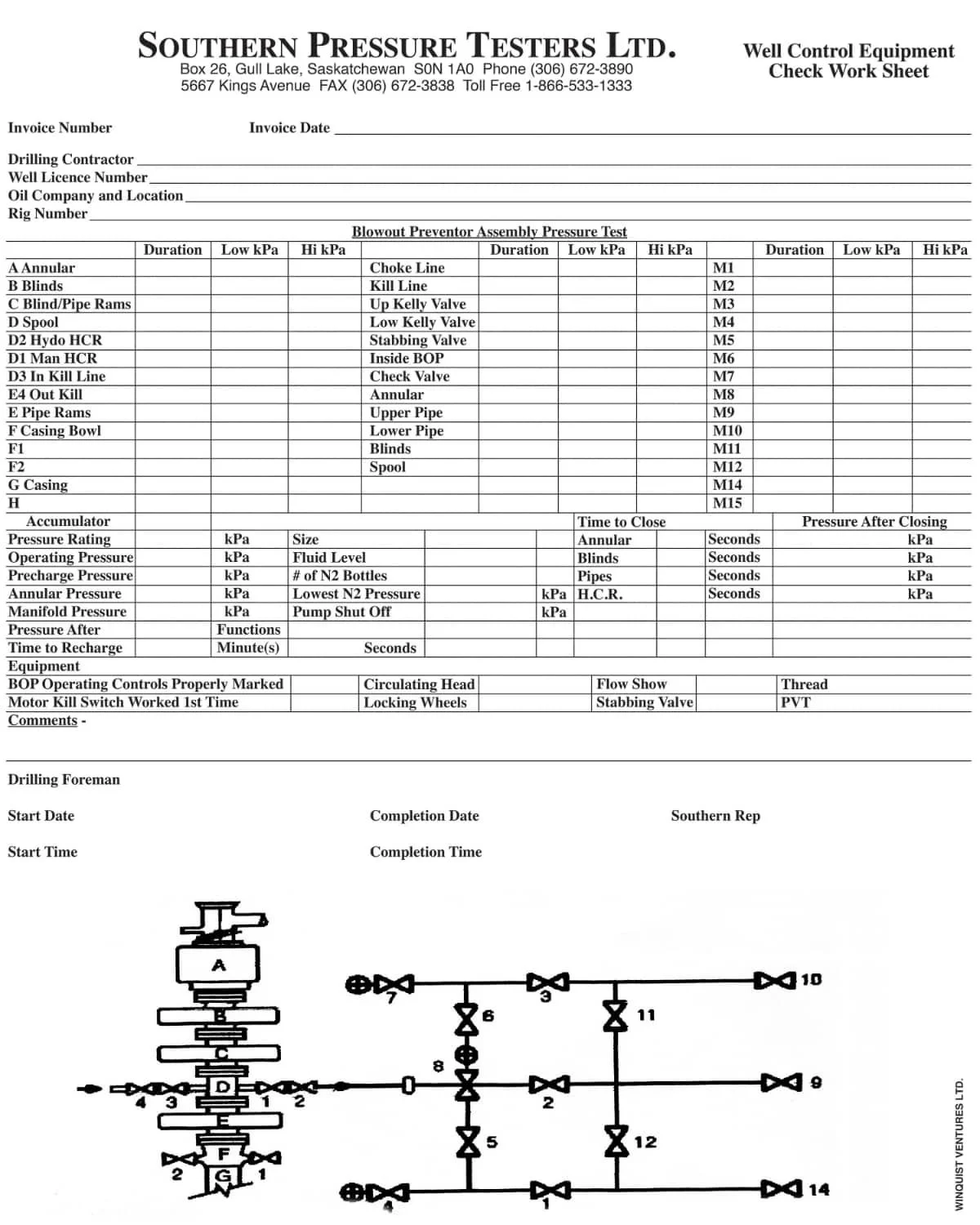 SOUTHERN PRESSURE TESTERS LTD.
Box 26, Gull Lake, Saskatchewan S0N 1A0 Phone (306) 672-3890
5667 Kings Avenue FAX (306) 672-3838 Toll Free 1-866-533-1333

Well Control Equipment
Check Work Sheet

Invoice Number Invoice Date

Drilling Contractor
Well Licence Number
Oil Company and Location
Rig Number

Blowout Preventor Assembly Pressure Test

| | Duration | Low kPa | Hi kPa | | Duration | Low kPa | Hi kPa | | Duration | Low kPa | Hi kPa |
|---|---|---|---|---|---|---|---|---|---|---|---|
| A Annular | | | | Choke Line | | | | M1 | | | |
| B Blinds | | | | Kill Line | | | | M2 | | | |
| C Blind/Pipe Rams | | | | Up Kelly Valve | | | | M3 | | | |
| D Spool | | | | Low Kelly Valve | | | | M4 | | | |
| D2 Hydo HCR | | | | Stabbing Valve | | | | M5 | | | |
| D1 Man HCR | | | | Inside BOP | | | | M6 | | | |
| D3 In Kill Line | | | | Check Valve | | | | M7 | | | |
| E4 Out Kill | | | | Annular | | | | M8 | | | |
| E Pipe Rams | | | | Upper Pipe | | | | M9 | | | |
| F Casing Bowl | | | | Lower Pipe | | | | M10 | | | |
| F1 | | | | Blinds | | | | M11 | | | |
| F2 | | | | Spool | | | | M12 | | | |
| G Casing | | | | | | | | M14 | | | |
| H | | | | | | | | M15 | | | |

| Accumulator | | | | | Time to Close | | Pressure After Closing |
|---|---|---|---|---|---|---|---|
| Pressure Rating | kPa | Size | | | Annular | Seconds | kPa |
| Operating Pressure | kPa | Fluid Level | | | Blinds | Seconds | kPa |
| Precharge Pressure | kPa | # of N2 Bottles | | | Pipes | Seconds | kPa |
| Annular Pressure | kPa | Lowest N2 Pressure | | kPa | H.C.R. | Seconds | kPa |
| Manifold Pressure | kPa | Pump Shut Off | | kPa | | | |
| Pressure After | Functions | | | | | | |
| Time to Recharge | Minute(s) | Seconds | | | | | |

Equipment

| BOP Operating Controls Properly Marked | | Circulating Head | | Flow Show | | Thread |
|---|---|---|---|---|---|---|
| Motor Kill Switch Worked 1st Time | | Locking Wheels | | Stabbing Valve | | PVT |

Comments -

Drilling Foreman

Start Date Completion Date Southern Rep

Start Time Completion Time

A B C D E F G 4 3 1 2 2 1 7 3 10 6 11 8 2 9 5 12 4 1 14

WINQUIST VENTURES LTD.